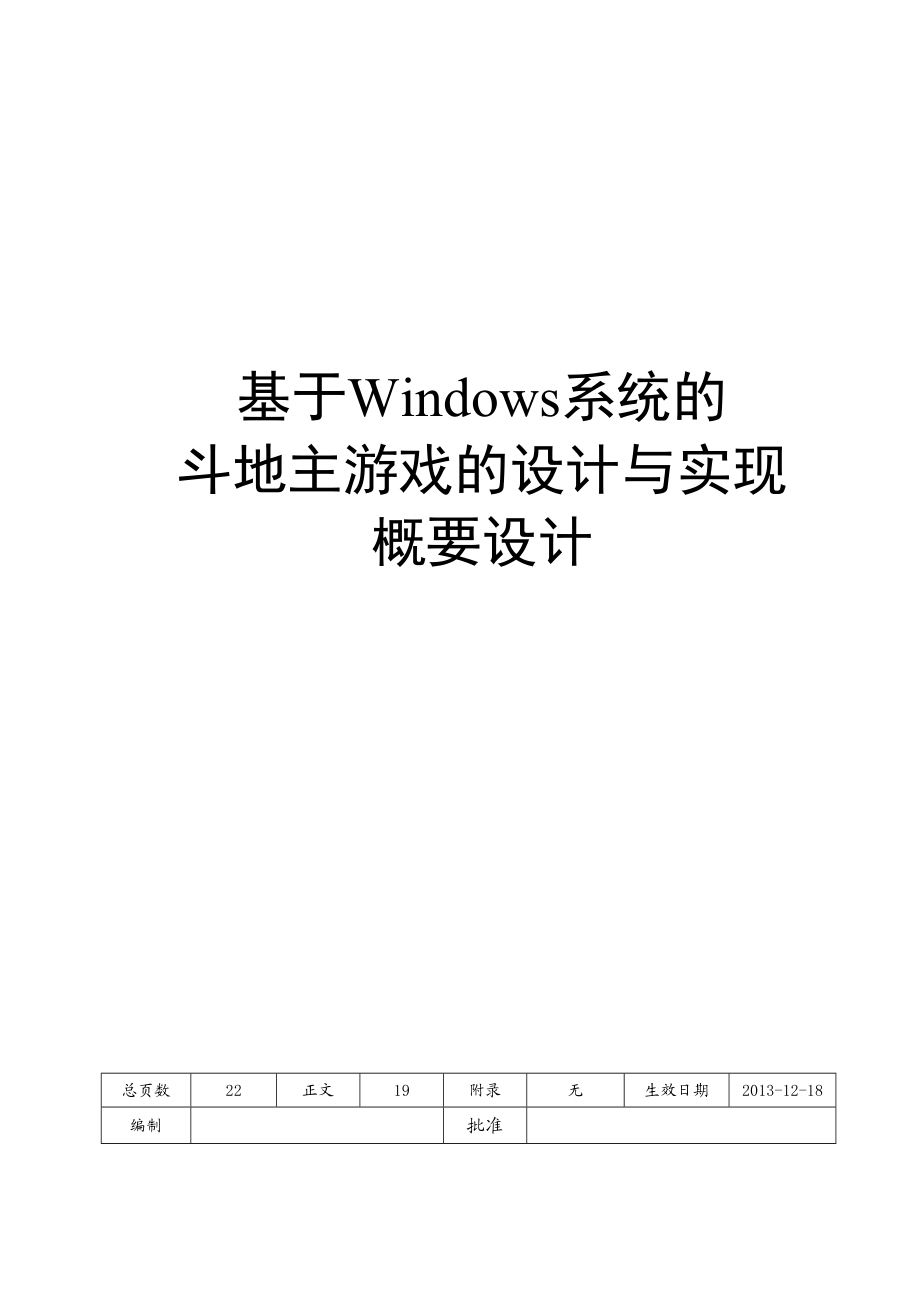 基于Windows系统的
斗地主游戏的设计与实现
概要设计

| 总页数 | 22 | 正文 | 19 | 附录 | 无 | 生效日期 | 2013-12-18 |
|---|---|---|---|---|---|---|---|
| 编制 | | | | 批准 | | | |